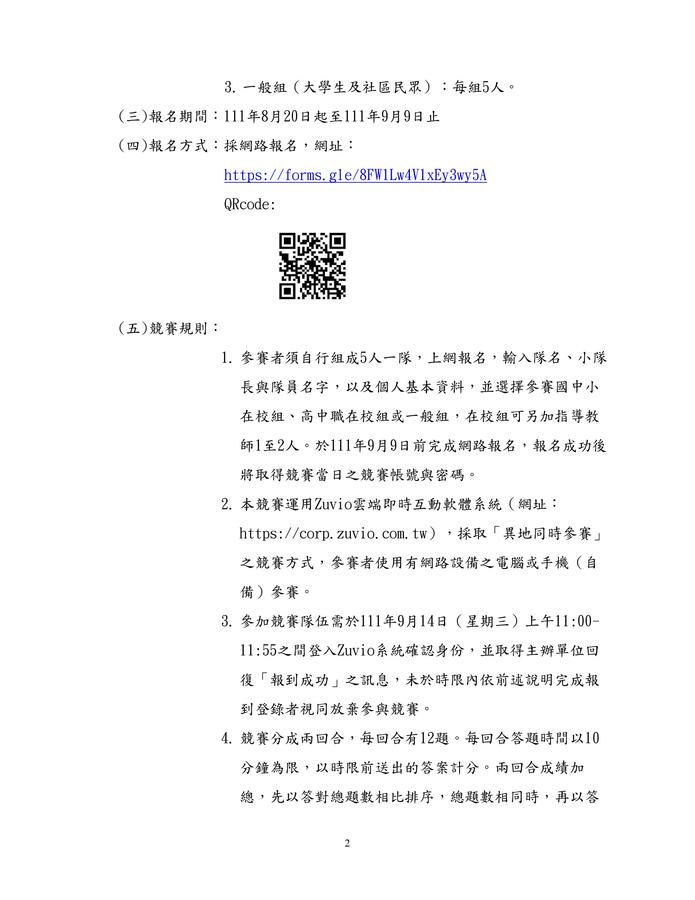 3. 一般組（大學生及社區民眾）：每組5人。

(三)報名期間：111年8月20日起至111年9月9日止

(四)報名方式：採網路報名，網址：

https://forms.gle/8FW1Lw4V1xEy3wy5A

QRcode:

(五)競賽規則：

1. 參賽者須自行組成5人一隊，上網報名，輸入隊名、小隊長與隊員名字，以及個人基本資料，並選擇參賽國中小在校組、高中職在校組或一般組，在校組可另加指導教師1至2人。於111年9月9日前完成網路報名，報名成功後將取得競賽當日之競賽帳號與密碼。

2. 本競賽運用Zuvio雲端即時互動軟體系統（網址：https://corp.zuvio.com.tw），採取「異地同時參賽」之競賽方式，參賽者使用有網路設備之電腦或手機（自備）參賽。

3. 參加競賽隊伍需於111年9月14日（星期三）上午11:00-11:55之間登入Zuvio系統確認身份，並取得主辦單位回復「報到成功」之訊息，未於時限內依前述說明完成報到登錄者視同放棄參與競賽。

4. 競賽分成兩回合，每回合有12題。每回合答題時間以10分鐘為限，以時限前送出的答案計分。兩回合成績加總，先以答對總題數相比排序，總題數相同時，再以答

2